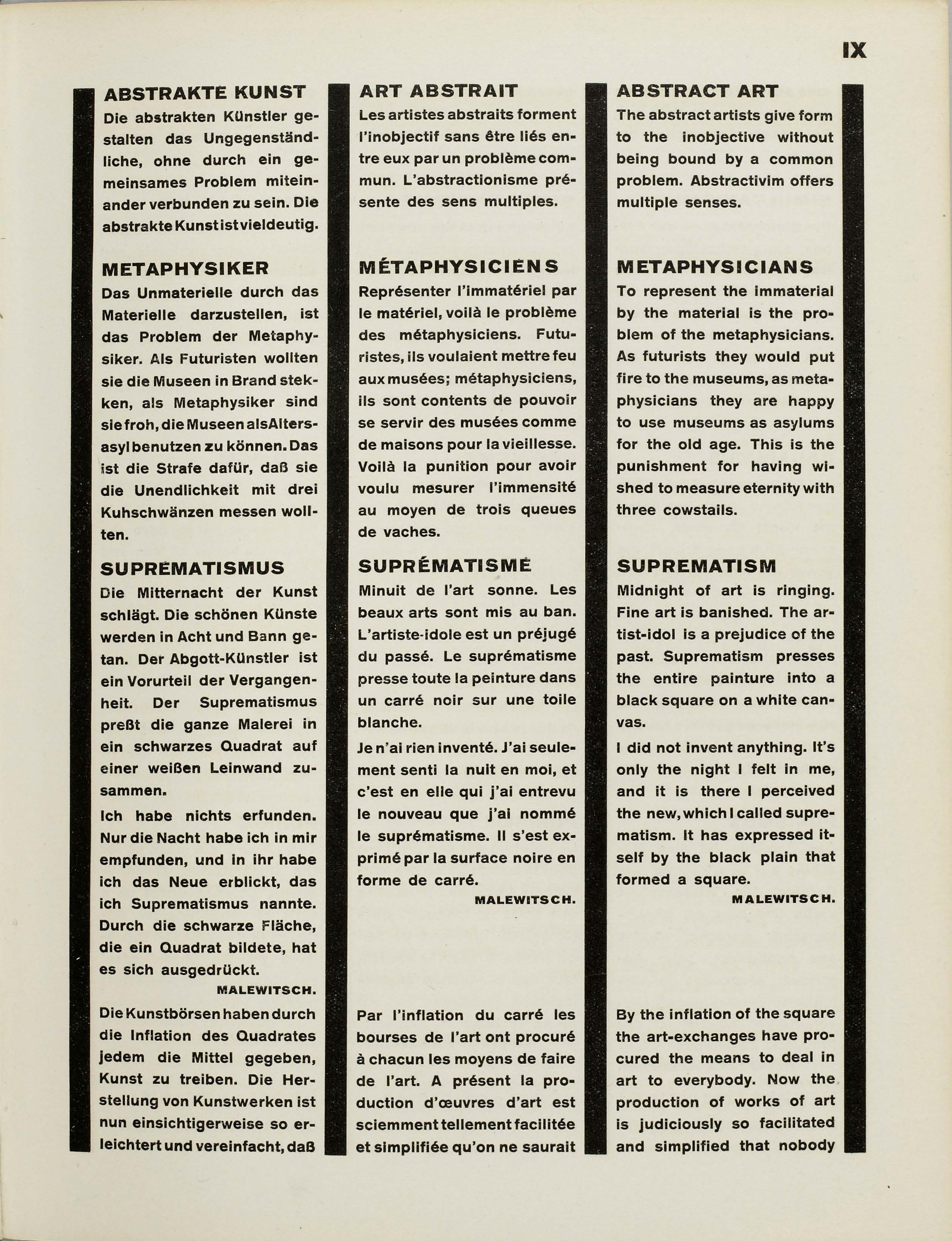 IX

ABSTRAKTE KUNST
Die abstrakten Künstler gestalten das Ungegenständliche, ohne durch ein gemeinsames Problem miteinander verbunden zu sein. Die abstrakte Kunst ist vieldeutig.

METAPHYSIKER
Das Unmaterielle durch das Materielle darzustellen, ist das Problem der Metaphysiker. Als Futuristen wollten sie die Museen in Brand stekken, als Metaphysiker sind sie froh, die Museen als Altersasyl benutzen zu können. Das ist die Strafe dafür, daß sie die Unendlichkeit mit drei Kuhschwänzen messen wollten.

SUPREMATISMUS
Die Mitternacht der Kunst schlägt. Die schönen Künste werden in Acht und Bann getan. Der Abgott-Künstler ist ein Vorurteil der Vergangenheit. Der Suprematismus preßt die ganze Malerei in ein schwarzes Quadrat auf einer weißen Leinwand zusammen.

Ich habe nichts erfunden. Nur die Nacht habe ich in mir empfunden, und in ihr habe ich das Neue erblickt, das ich Suprematismus nannte. Durch die schwarze Fläche, die ein Quadrat bildete, hat es sich ausgedrückt.
MALEWITSCH.

Die Kunstbörsen haben durch die Inflation des Quadrates jedem die Mittel gegeben, Kunst zu treiben. Die Herstellung von Kunstwerken ist nun einsichtigerweise so erleichtert und vereinfacht, daß

ART ABSTRAIT
Les artistes abstraits forment l'inobjectif sans être liés entre eux par un problème commun. L'abstractionisme présente des sens multiples.

MÉTAPHYSICIENS
Représenter l'immatériel par le matériel, voilà le problème des métaphysiciens. Futuristes, ils voulaient mettre feu aux musées; métaphysiciens, ils sont contents de pouvoir se servir des musées comme de maisons pour la vieillesse. Voilà la punition pour avoir voulu mesurer l'immensité au moyen de trois queues de vaches.

SUPRÉMATISME
Minuit de l'art sonne. Les beaux arts sont mis au ban. L'artiste-idole est un préjugé du passé. Le suprématisme presse toute la peinture dans un carré noir sur une toile blanche.

Je n'ai rien inventé. J'ai seulement senti la nuit en moi, et c'est en elle qui j'ai entrevu le nouveau que j'ai nommé le suprématisme. Il s'est exprimé par la surface noire en forme de carré.
MALEWITSCH.

Par l'inflation du carré les bourses de l'art ont procuré à chacun les moyens de faire de l'art. A présent la production d'œuvres d'art est sciemment tellement facilitée et simplifiée qu'on ne saurait

ABSTRACT ART
The abstract artists give form to the inobjective without being bound by a common problem. Abstractivim offers multiple senses.

METAPHYSICIANS
To represent the immaterial by the material is the problem of the metaphysicians. As futurists they would put fire to the museums, as metaphysicians they are happy to use museums as asylums for the old age. This is the punishment for having wished to measure eternity with three cowstails.

SUPREMATISM
Midnight of art is ringing. Fine art is banished. The artist-idol is a prejudice of the past. Suprematism presses the entire painture into a black square on a white canvas.

I did not invent anything. It's only the night I felt in me, and it is there I perceived the new, which I called suprematism. It has expressed itself by the black plain that formed a square.
MALEWITSCH.

By the inflation of the square the art-exchanges have procured the means to deal in art to everybody. Now the production of works of art is judiciously so facilitated and simplified that nobody